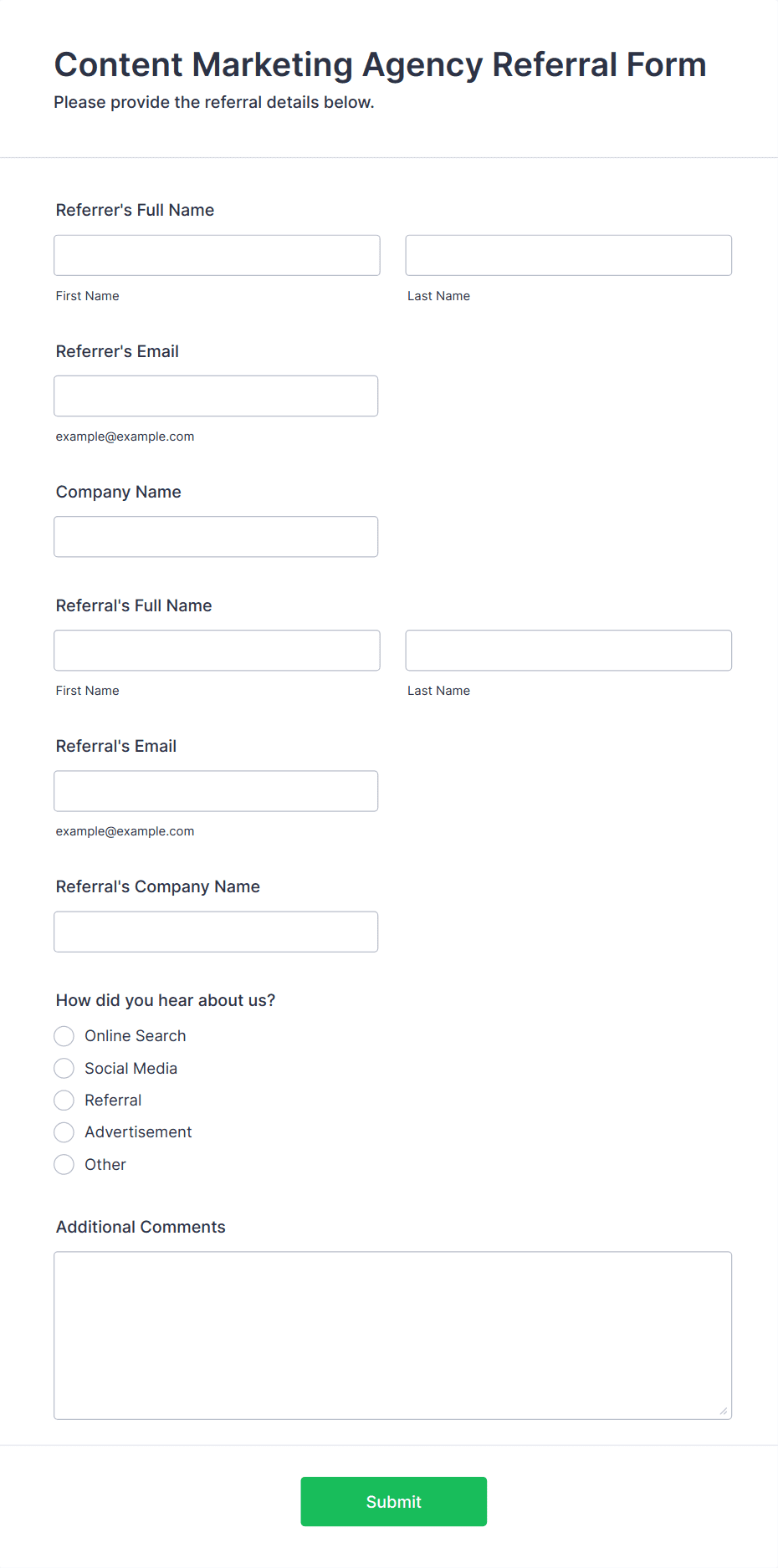 Content Marketing Agency Referral Form
Please provide the referral details below.

Referrer's Full Name

First Name

Last Name

Referrer's Email

example@example.com

Company Name

Referral's Full Name

First Name

Last Name

Referral's Email

example@example.com

Referral's Company Name

How did you hear about us?

Online Search
Social Media
Referral
Advertisement
Other

Additional Comments

Submit